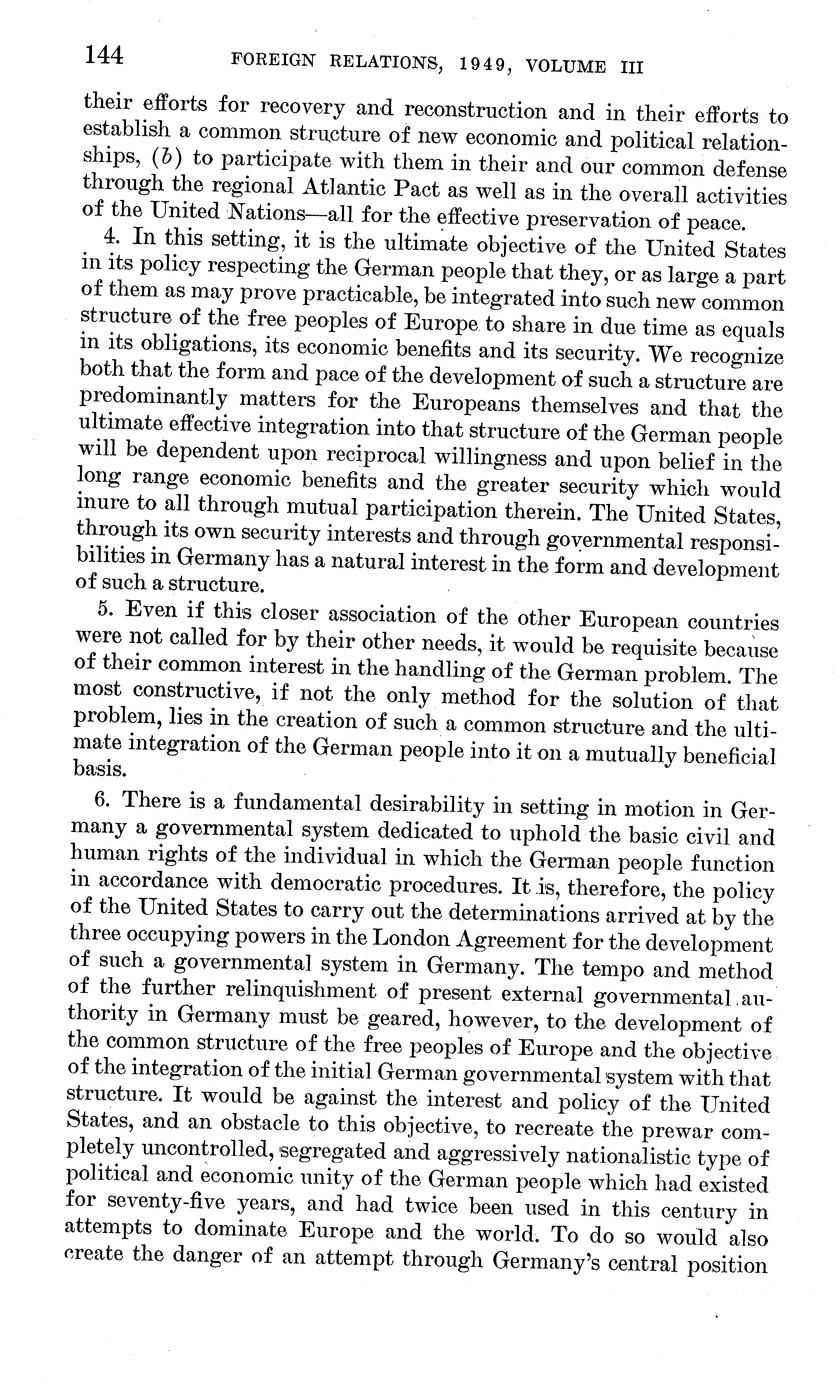 144 FOREIGN RELATIONS, 1949, VOLUME III

their efforts for recovery and reconstruction and in their efforts to establish a common structure of new economic and political relationships, (b) to participate with them in their and our common defense through the regional Atlantic Pact as well as in the overall activities of the United Nations—all for the effective preservation of peace.

4. In this setting, it is the ultimate objective of the United States in its policy respecting the German people that they, or as large a part of them as may prove practicable, be integrated into such new common structure of the free peoples of Europe to share in due time as equals in its obligations, its economic benefits and its security. We recognize both that the form and pace of the development of such a structure are predominantly matters for the Europeans themselves and that the ultimate effective integration into that structure of the German people will be dependent upon reciprocal willingness and upon belief in the long range economic benefits and the greater security which would inure to all through mutual participation therein. The United States, through its own security interests and through governmental responsibilities in Germany has a natural interest in the form and development of such a structure.

5. Even if this closer association of the other European countries were not called for by their other needs, it would be requisite because of their common interest in the handling of the German problem. The most constructive, if not the only method for the solution of that problem, lies in the creation of such a common structure and the ultimate integration of the German people into it on a mutually beneficial basis.

6. There is a fundamental desirability in setting in motion in Germany a governmental system dedicated to uphold the basic civil and human rights of the individual in which the German people function in accordance with democratic procedures. It is, therefore, the policy of the United States to carry out the determinations arrived at by the three occupying powers in the London Agreement for the development of such a governmental system in Germany. The tempo and method of the further relinquishment of present external governmental authority in Germany must be geared, however, to the development of the common structure of the free peoples of Europe and the objective of the integration of the initial German governmental system with that structure. It would be against the interest and policy of the United States, and an obstacle to this objective, to recreate the prewar completely uncontrolled, segregated and aggressively nationalistic type of political and economic unity of the German people which had existed for seventy-five years, and had twice been used in this century in attempts to dominate Europe and the world. To do so would also create the danger of an attempt through Germany's central position